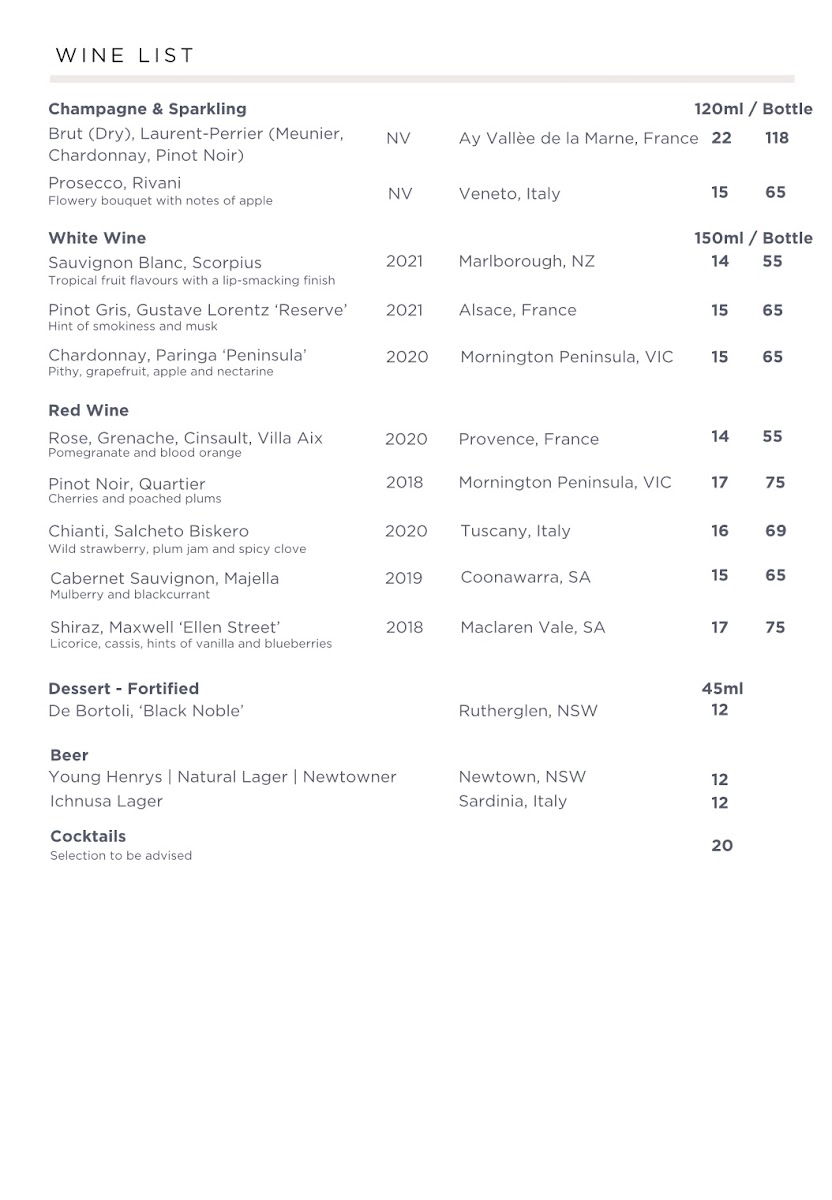 WINE LIST

Champagne & Sparkling
120ml / Bottle

Brut (Dry), Laurent-Perrier (Meunier, Chardonnay, Pinot Noir) NV Ay Vallèe de la Marne, France 22 118

Prosecco, Rivani NV Veneto, Italy 15 65
Flowery bouquet with notes of apple

White Wine
150ml / Bottle

Sauvignon Blanc, Scorpius 2021 Marlborough, NZ 14 55
Tropical fruit flavours with a lip-smacking finish

Pinot Gris, Gustave Lorentz 'Reserve' 2021 Alsace, France 15 65
Hint of smokiness and musk

Chardonnay, Paringa 'Peninsula' 2020 Mornington Peninsula, VIC 15 65
Pithy, grapefruit, apple and nectarine

Red Wine

Rose, Grenache, Cinsault, Villa Aix 2020 Provence, France 14 55
Pomegranate and blood orange

Pinot Noir, Quartier 2018 Mornington Peninsula, VIC 17 75
Cherries and poached plums

Chianti, Salcheto Biskero 2020 Tuscany, Italy 16 69
Wild strawberry, plum jam and spicy clove

Cabernet Sauvignon, Majella 2019 Coonawarra, SA 15 65
Mulberry and blackcurrant

Shiraz, Maxwell 'Ellen Street' 2018 Maclaren Vale, SA 17 75
Licorice, cassis, hints of vanilla and blueberries

Dessert - Fortified
45ml
De Bortoli, 'Black Noble' Rutherglen, NSW 12

Beer
Young Henrys | Natural Lager | Newtowner Newtown, NSW 12
Ichnusa Lager Sardinia, Italy 12

Cocktails 20
Selection to be advised